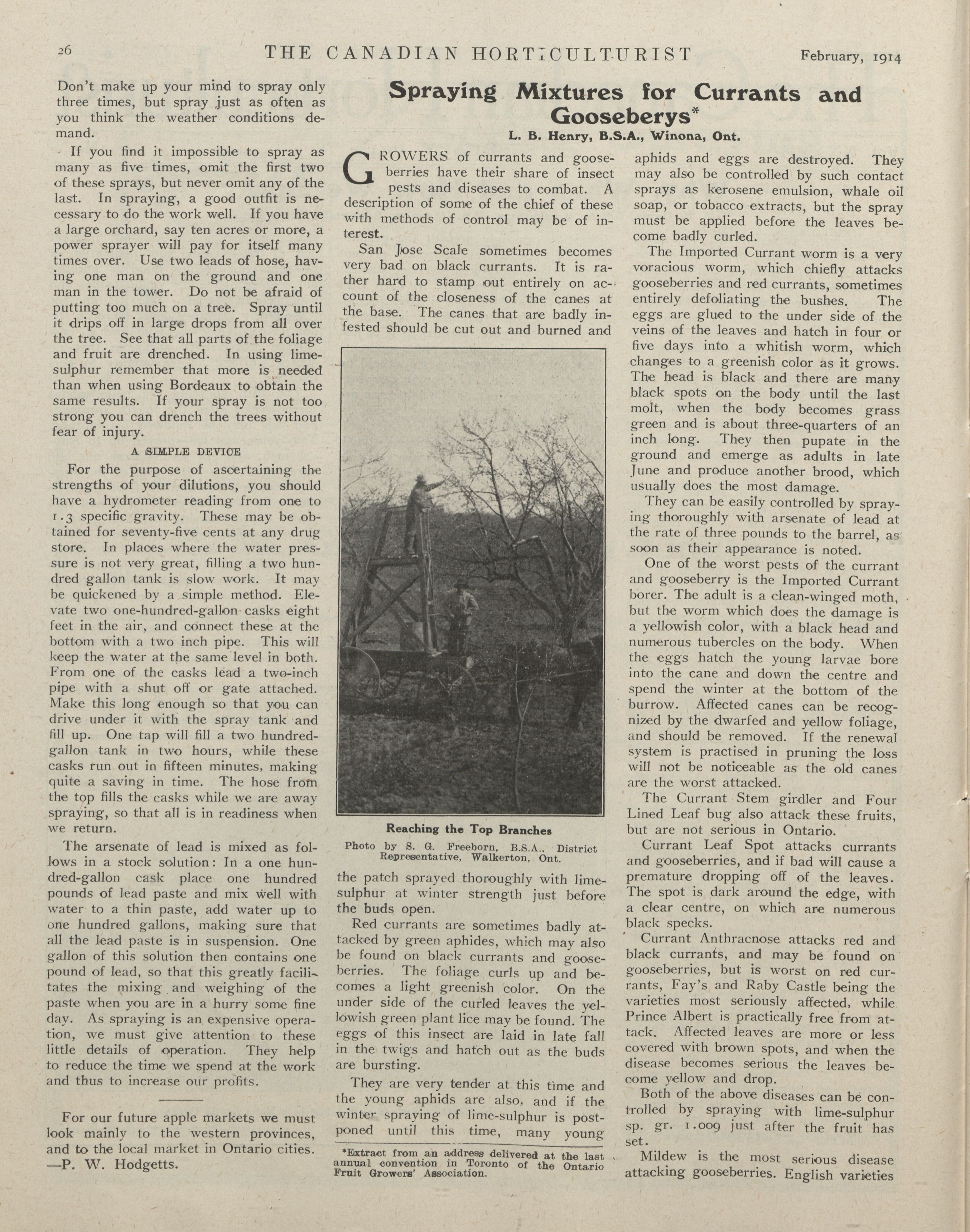 26 THE CANADIAN HORTICULTURIST February, 1914

Don't make up your mind to spray only three times, but spray just as often as you think the weather conditions demand.

If you find it impossible to spray as many as five times, omit the first two of these sprays, but never omit any of the last. In spraying, a good outfit is necessary to do the work well. If you have a large orchard, say ten acres or more, a power sprayer will pay for itself many times over. Use two leads of hose, having one man on the ground and one man in the tower. Do not be afraid of putting too much on a tree. Spray until it drips off in large drops from all over the tree. See that all parts of the foliage and fruit are drenched. In using lime-sulphur remember that more is needed than when using Bordeaux to obtain the same results. If your spray is not too strong you can drench the trees without fear of injury.

A SIMPLE DEVICE

For the purpose of ascertaining the strengths of your dilutions, you should have a hydrometer reading from one to 1.3 specific gravity. These may be obtained for seventy-five cents at any drug store. In places where the water pressure is not very great, filling a two hundred gallon tank is slow work. It may be quickened by a simple method. Elevate two one-hundred-gallon casks eight feet in the air, and connect these at the bottom with a two inch pipe. This will keep the water at the same level in both. From one of the casks lead a two-inch pipe with a shut off or gate attached. Make this long enough so that you can drive under it with the spray tank and fill up. One tap will fill a two hundred-gallon tank in two hours, while these casks run out in fifteen minutes, making quite a saving in time. The hose from the top fills the casks while we are away spraying, so that all is in readiness when we return.

The arsenate of lead is mixed as follows in a stock solution: In a one hundred-gallon cask place one hundred pounds of lead paste and mix well with water to a thin paste, add water up to one hundred gallons, making sure that all the lead paste is in suspension. One gallon of this solution then contains one pound of lead, so that this greatly facilitates the mixing and weighing of the paste when you are in a hurry some fine day. As spraying is an expensive operation, we must give attention to these little details of operation. They help to reduce the time we spend at the work and thus to increase our profits.

For our future apple markets we must look mainly to the western provinces, and to the local market in Ontario cities. —P. W. Hodgetts.

Spraying Mixtures for Currants and Gooseberys*

L. B. Henry, B.S.A., Winona, Ont.

GROWERS of currants and gooseberries have their share of insect pests and diseases to combat. A description of some of the chief of these with methods of control may be of interest.

San Jose Scale sometimes becomes very bad on black currants. It is rather hard to stamp out entirely on account of the closeness of the canes at the base. The canes that are badly infested should be cut out and burned and

Reaching the Top Branches

Photo by S. G. Freeborn, B.S.A., District Representative, Walkerton, Ont.

the patch sprayed thoroughly with lime-sulphur at winter strength just before the buds open.

Red currants are sometimes badly attacked by green aphides, which may also be found on black currants and gooseberries. The foliage curls up and becomes a light greenish color. On the under side of the curled leaves the yellowish green plant lice may be found. The eggs of this insect are laid in late fall in the twigs and hatch out as the buds are bursting.

They are very tender at this time and the young aphids are also, and if the winter spraying of lime-sulphur is postponed until this time, many young

*Extract from an address delivered at the last annual convention in Toronto of the Ontario Fruit Growers' Association.

aphids and eggs are destroyed. They may also be controlled by such contact sprays as kerosene emulsion, whale oil soap, or tobacco extracts, but the spray must be applied before the leaves become badly curled.

The Imported Currant worm is a very voracious worm, which chiefly attacks gooseberries and red currants, sometimes entirely defoliating the bushes. The eggs are glued to the under side of the veins of the leaves and hatch in four or five days into a whitish worm, which changes to a greenish color as it grows. The head is black and there are many black spots on the body until the last molt, when the body becomes grass green and is about three-quarters of an inch long. They then pupate in the ground and emerge as adults in late June and produce another brood, which usually does the most damage.

They can be easily controlled by spraying thoroughly with arsenate of lead at the rate of three pounds to the barrel, as soon as their appearance is noted.

One of the worst pests of the currant and gooseberry is the Imported Currant borer. The adult is a clean-winged moth, but the worm which does the damage is a yellowish color, with a black head and numerous tubercles on the body. When the eggs hatch the young larvae bore into the cane and down the centre and spend the winter at the bottom of the burrow. Affected canes can be recognized by the dwarfed and yellow foliage, and should be removed. If the renewal system is practised in pruning the loss will not be noticeable as the old canes are the worst attacked.

The Currant Stem girdler and Four Lined Leaf bug also attack these fruits, but are not serious in Ontario.

Currant Leaf Spot attacks currants and gooseberries, and if bad will cause a premature dropping off of the leaves. The spot is dark around the edge, with a clear centre, on which are numerous black specks.

Currant Anthracnose attacks red and black currants, and may be found on gooseberries, but is worst on red currants, Fay's and Raby Castle being the varieties most seriously affected, while Prince Albert is practically free from attack. Affected leaves are more or less covered with brown spots, and when the disease becomes serious the leaves become yellow and drop.

Both of the above diseases can be controlled by spraying with lime-sulphur sp. gr. 1.009 just after the fruit has set.

Mildew is the most serious disease attacking gooseberries. English varieties